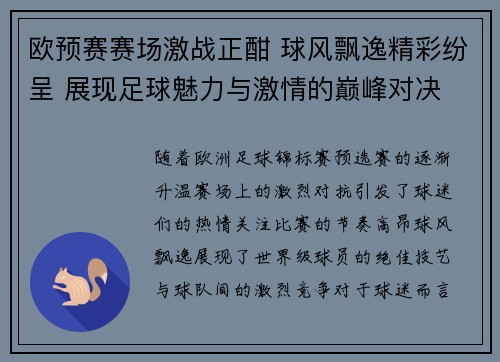 欧预赛赛场激战正酣 球风飘逸精彩纷呈 展现足球魅力与激情的巅峰对决

随着欧洲足球锦标赛预选赛的逐渐升温赛场上的激烈对抗引发了球迷们的热情关注比赛的节奏高昂球风飘逸展现了世界级球员的绝佳技艺与球队间的激烈竞争对于球迷而言